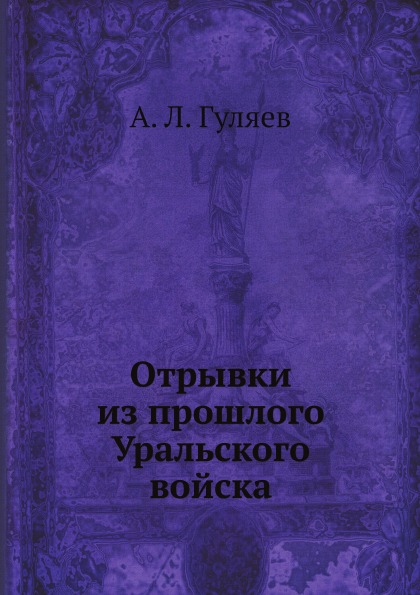 А. Л. Гуляев

Отрывки из прошлого Уральского войска